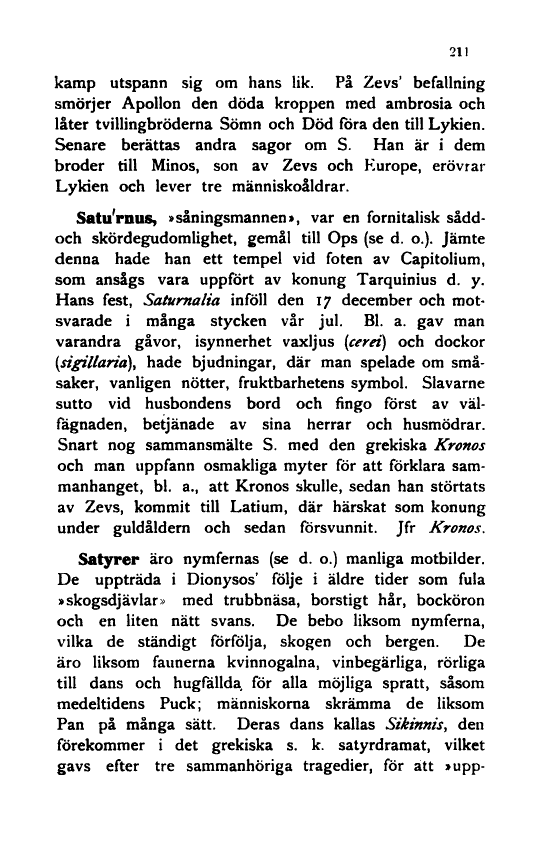 211

kamp utspann sig om hans lik. På Zevs' befallning smörjer Apollon den döda kroppen med ambrosia och låter tvillingbröderna Sömn och Död föra den till Lykien. Senare berättas andra sagor om S. Han är i dem broder till Minos, son av Zevs och Europe, erövrar Lykien och lever tre människoåldrar.

Satu'rnus, »såningsmannen», var en fornitalisk sådd- och skördegudomlighet, gemål till Ops (se d. o.). Jämte denna hade han ett tempel vid foten av Capitolium, som ansågs vara uppfört av konung Tarquinius d. y. Hans fest, Saturnalia inföll den 17 december och motsvarade i många stycken vår jul. Bl. a. gav man varandra gåvor, isynnerhet vaxljus (cerei) och dockor (sigillaria), hade bjudningar, där man spelade om småsaker, vanligen nötter, fruktbarhetens symbol. Slavarne sutto vid husbondens bord och fingo först av välfägnaden, betjänade av sina herrar och husmödrar. Snart nog sammansmälte S. med den grekiska Kronos och man uppfann osmakliga myter för att förklara sammanhanget, bl. a., att Kronos skulle, sedan han störtats av Zevs, kommit till Latium, där härskat som konung under guldåldern och sedan försvunnit. Jfr Kronos.

Satyrer äro nymfernas (se d. o.) manliga motbilder. De uppträda i Dionysos' följe i äldre tider som fula »skogsdjävlar» med trubbnäsa, borstigt hår, bocköron och en liten nätt svans. De bebo liksom nymferna, vilka de ständigt förfölja, skogen och bergen. De äro liksom faunerna kvinnogalna, vinbegärliga, rörliga till dans och hugfällda för alla möjliga spratt, såsom medeltidens Puck; människorna skrämma de liksom Pan på många sätt. Deras dans kallas Sikinnis, den förekommer i det grekiska s. k. satyrdramat, vilket gavs efter tre sammanhöriga tragedier, för att »upp-